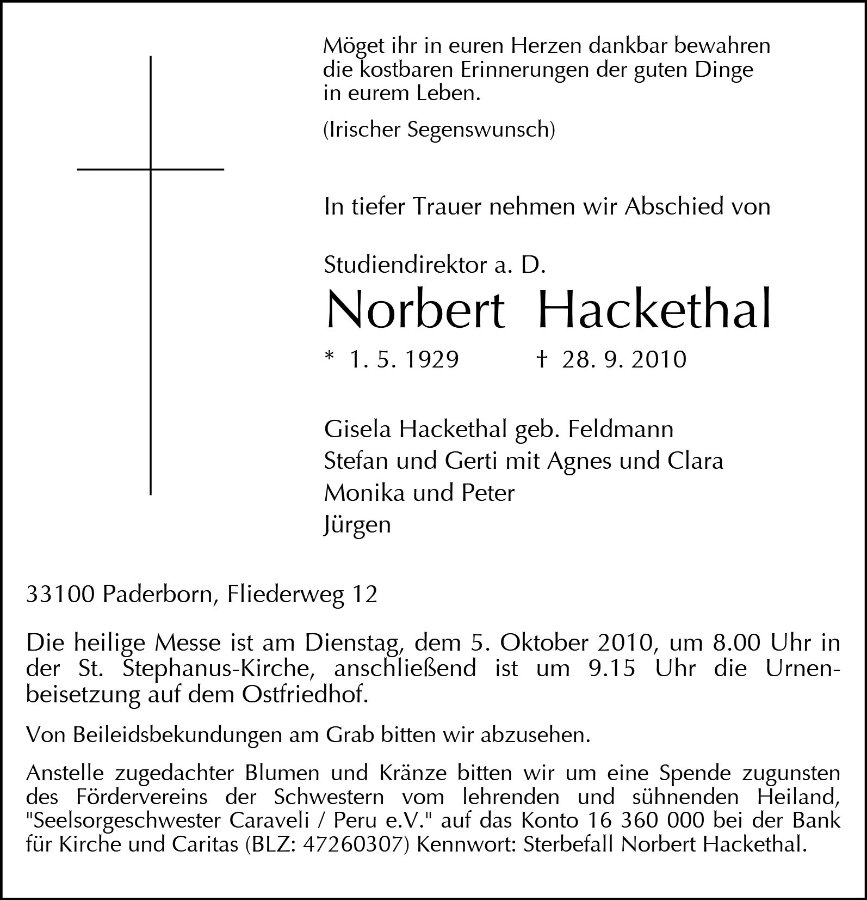 Möget ihr in euren Herzen dankbar bewahren die kostbaren Erinnerungen der guten Dinge in eurem Leben.

(Irischer Segenswunsch)

In tiefer Trauer nehmen wir Abschied von

Studiendirektor a. D.

Norbert Hackethal

* 1. 5. 1929 † 28. 9. 2010

Gisela Hackethal geb. Feldmann
Stefan und Gerti mit Agnes und Clara
Monika und Peter
Jürgen

33100 Paderborn, Fliederweg 12

Die heilige Messe ist am Dienstag, dem 5. Oktober 2010, um 8.00 Uhr in der St. Stephanus-Kirche, anschließend ist um 9.15 Uhr die Urnenbeisetzung auf dem Ostfriedhof.

Von Beileidsbekundungen am Grab bitten wir abzusehen.

Anstelle zugedachter Blumen und Kränze bitten wir um eine Spende zugunsten des Fördervereins der Schwestern vom lehrenden und sühnenden Heiland, "Seelsorgeschwester Caraveli / Peru e.V." auf das Konto 16 360 000 bei der Bank für Kirche und Caritas (BLZ: 47260307) Kennwort: Sterbefall Norbert Hackethal.